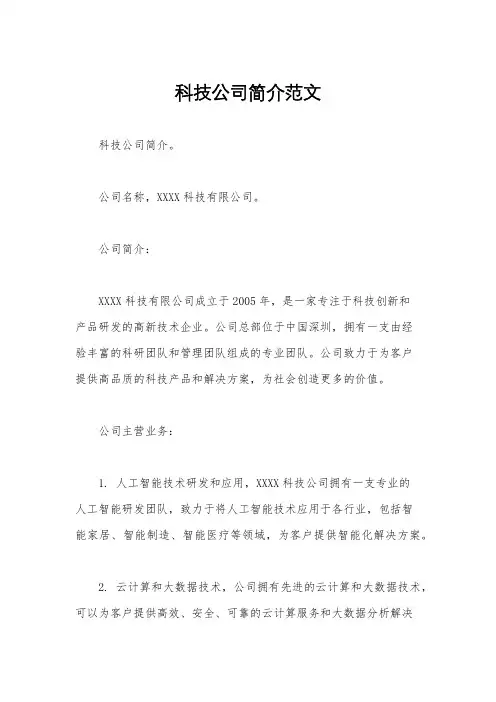 科技公司简介范文

科技公司简介。

公司名称，XXXX 科技有限公司。

公司简介：

XXXX 科技有限公司成立于 2005 年，是一家专注于科技创新和产品研发的高新技术企业。公司总部位于中国深圳，拥有一支由经验丰富的科研团队和管理团队组成的专业团队。公司致力于为客户提供高品质的科技产品和解决方案，为社会创造更多的价值。

公司主营业务：

1. 人工智能技术研发和应用，XXXX 科技公司拥有一支专业的人工智能研发团队，致力于将人工智能技术应用于各行业，包括智能家居、智能制造、智能医疗等领域，为客户提供智能化解决方案。

2. 云计算和大数据技术，公司拥有先进的云计算和大数据技术，可以为客户提供高效、安全、可靠的云计算服务和大数据分析解决